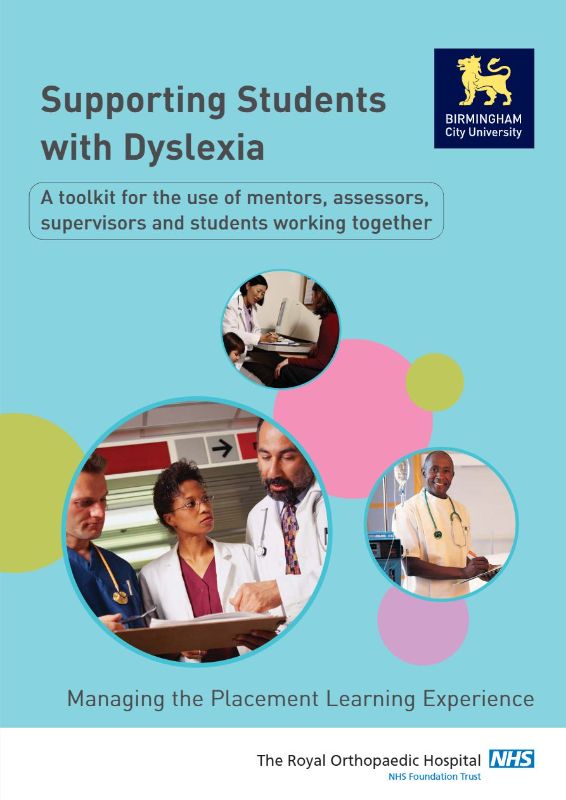 Supporting Students with Dyslexia

BIRMINGHAM City University

A toolkit for the use of mentors, assessors, supervisors and students working together

Managing the Placement Learning Experience

The Royal Orthopaedic Hospital NHS
NHS Foundation Trust